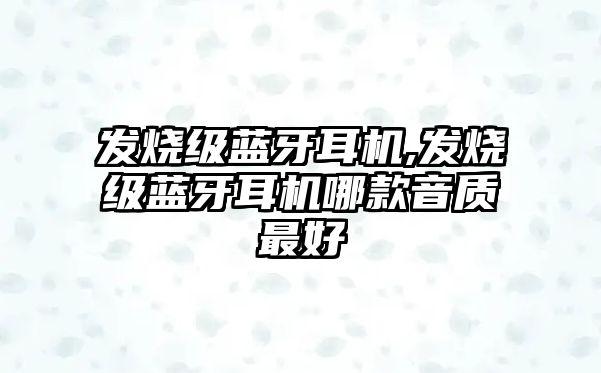 发烧级蓝牙耳机,发烧级蓝牙耳机哪款音质最好